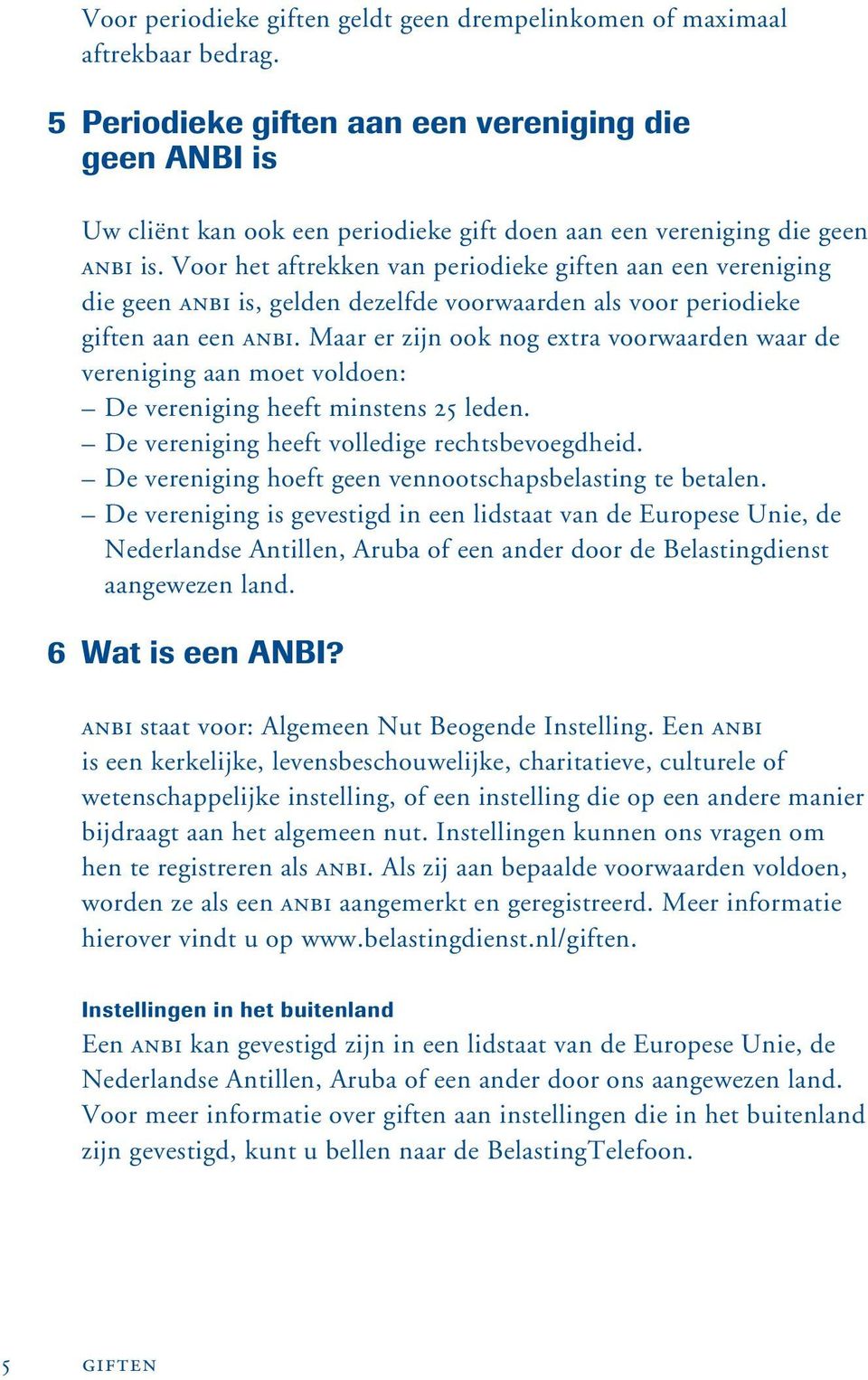 Voor periodieke giften geldt geen drempelinkomen of maximaal aftrekbaar bedrag.

5 Periodieke giften aan een vereniging die geen ANBI is

Uw cliënt kan ook een periodieke gift doen aan een vereniging die geen ANBI is. Voor het aftrekken van periodieke giften aan een vereniging die geen ANBI is, gelden dezelfde voorwaarden als voor periodieke giften aan een ANBI. Maar er zijn ook nog extra voorwaarden waar de vereniging aan moet voldoen:
– De vereniging heeft minstens 25 leden.
– De vereniging heeft volledige rechtsbevoegdheid.
– De vereniging hoeft geen vennootschapsbelasting te betalen.
– De vereniging is gevestigd in een lidstaat van de Europese Unie, de Nederlandse Antillen, Aruba of een ander door de Belastingdienst aangewezen land.

6 Wat is een ANBI?

ANBI staat voor: Algemeen Nut Beogende Instelling. Een ANBI is een kerkelijke, levensbeschouwelijke, charitatieve, culturele of wetenschappelijke instelling, of een instelling die op een andere manier bijdraagt aan het algemeen nut. Instellingen kunnen ons vragen om hen te registreren als ANBI. Als zij aan bepaalde voorwaarden voldoen, worden ze als een ANBI aangemerkt en geregistreerd. Meer informatie hierover vindt u op www.belastingdienst.nl/giften.

Instellingen in het buitenland
Een ANBI kan gevestigd zijn in een lidstaat van de Europese Unie, de Nederlandse Antillen, Aruba of een ander door ons aangewezen land. Voor meer informatie over giften aan instellingen die in het buitenland zijn gevestigd, kunt u bellen naar de BelastingTelefoon.

5 GIFTEN